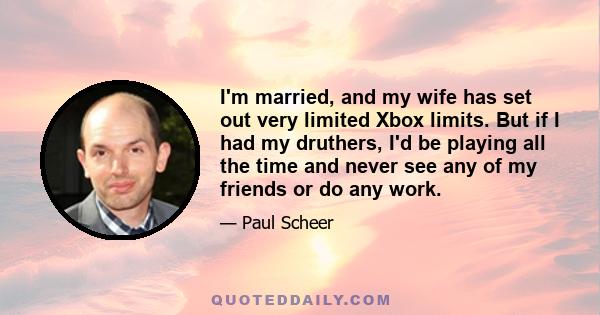 I'm married, and my wife has set out very limited Xbox limits. But if I had my druthers, I'd be playing all the time and never see any of my friends or do any work.

— Paul Scheer

QUOTEDDAILY.COM